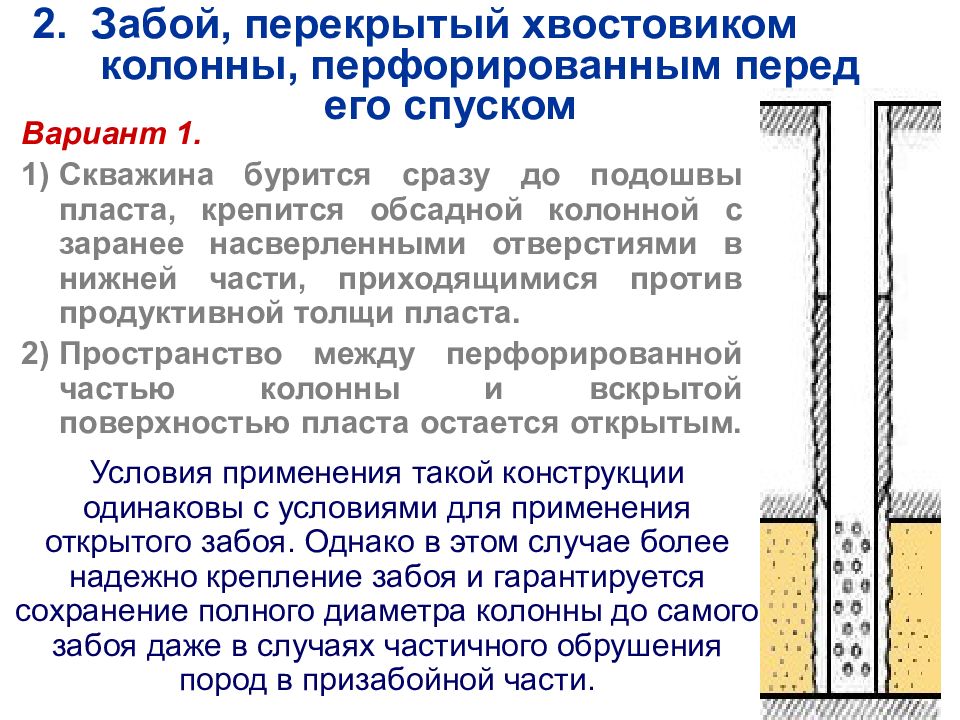 2. Забой, перекрытый хвостовиком колонны, перфорированным перед его спуском

Вариант 1.

1) Скважина бурится сразу до подошвы пласта, крепится обсадной колонной с заранее насверленными отверстиями в нижней части, приходящимися против продуктивной толщи пласта.

2) Пространство между перфорированной частью колонны и вскрытой поверхностью пласта остается открытым.

Условия применения такой конструкции одинаковы с условиями для применения открытого забоя. Однако в этом случае более надежно крепление забоя и гарантируется сохранение полного диаметра колонны до самого забоя даже в случаях частичного обрушения пород в призабойной части.